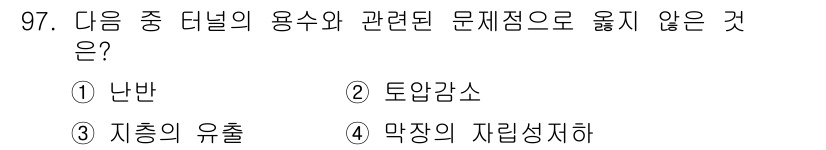 97. 다음 중 터널의 용수와 관련된 문제점으로 옳지 않은 것은?

① 난반 ② 토압감소

③ 지층의 유출 ④ 막장의 자립성저하